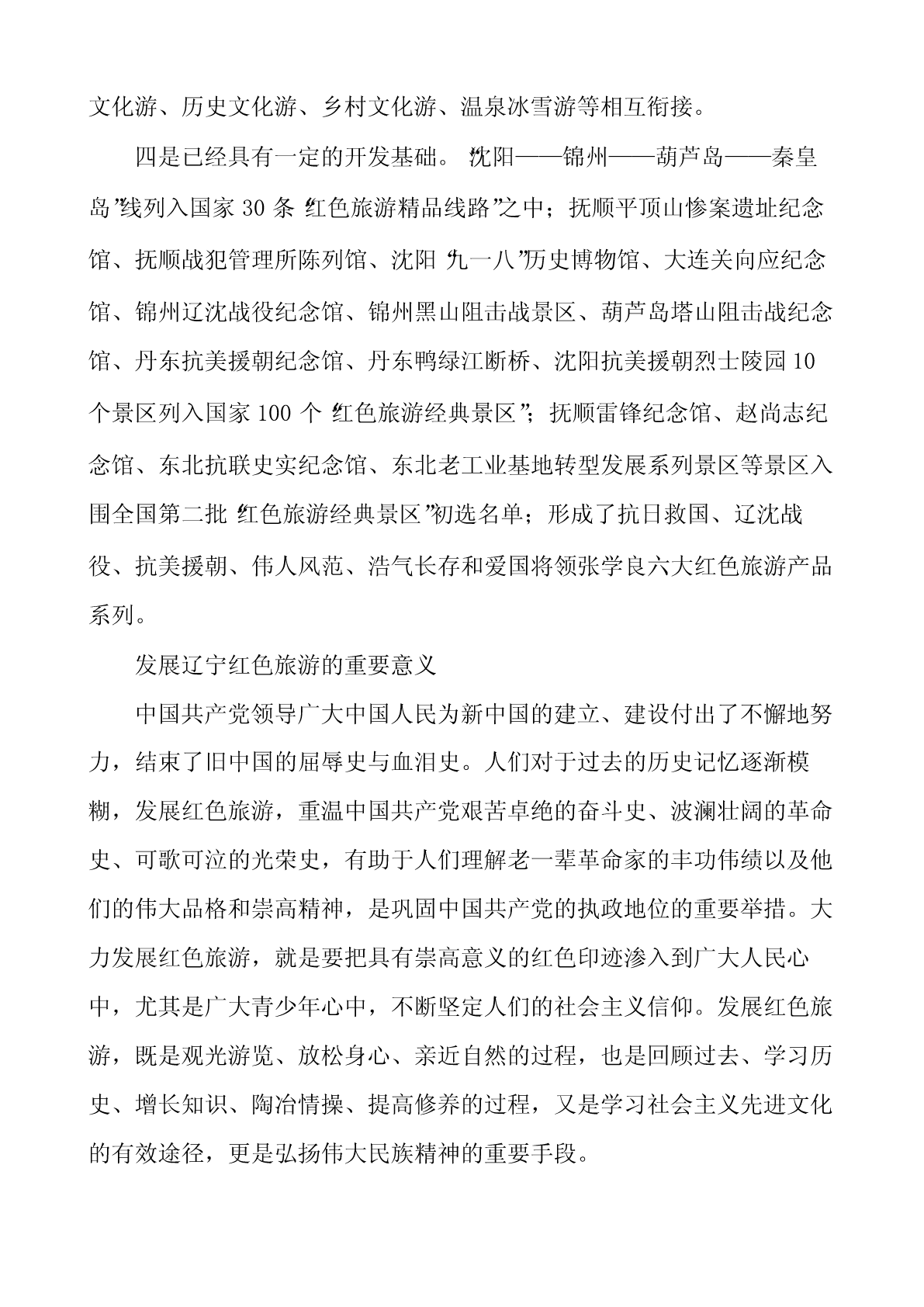 文化游、历史文化游、乡村文化游、温泉冰雪游等相互衔接。

四是已经具有一定的开发基础。“沈阳——锦州——葫芦岛——秦皇岛”线列入国家 30 条“红色旅游精品线路”之中；抚顺平顶山惨案遗址纪念馆、抚顺战犯管理所陈列馆、沈阳“九一八”历史博物馆、大连关向应纪念馆、锦州辽沈战役纪念馆、锦州黑山阻击战景区、葫芦岛塔山阻击战纪念馆、丹东抗美援朝纪念馆、丹东鸭绿江断桥、沈阳抗美援朝烈士陵园 10 个景区列入国家 100 个“红色旅游经典景区”；抚顺雷锋纪念馆、赵尚志纪念馆、东北抗联史实纪念馆、东北老工业基地转型发展系列景区等景区入围全国第二批“红色旅游经典景区”初选名单；形成了抗日救国、辽沈战役、抗美援朝、伟人风范、浩气长存和爱国将领张学良六大红色旅游产品系列。

发展辽宁红色旅游的重要意义

中国共产党领导广大中国人民为新中国的建立、建设付出了不懈地努力，结束了旧中国的屈辱史与血泪史。人们对于过去的历史记忆逐渐模糊，发展红色旅游，重温中国共产党艰苦卓绝的奋斗史、波澜壮阔的革命史、可歌可泣的光荣史，有助于人们理解老一辈革命家的丰功伟绩以及他们的伟大品格和崇高精神，是巩固中国共产党的执政地位的重要举措。大力发展红色旅游，就是要把具有崇高意义的红色印迹渗入到广大人民心中，尤其是广大青少年心中，不断坚定人们的社会主义信仰。发展红色旅游，既是观光游览、放松身心、亲近自然的过程，也是回顾过去、学习历史、增长知识、陶冶情操、提高修养的过程，又是学习社会主义先进文化的有效途径，更是弘扬伟大民族精神的重要手段。